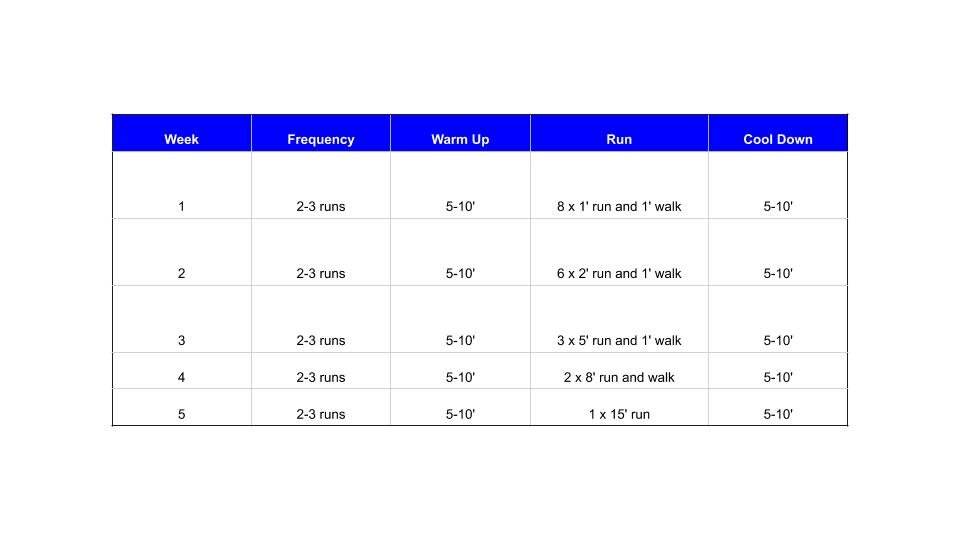 | Week | Frequency | Warm Up | Run | Cool Down |
|---|---|---|---|---|
| 1 | 2-3 runs | 5-10' | 8 x 1' run and 1' walk | 5-10' |
| 2 | 2-3 runs | 5-10' | 6 x 2' run and 1' walk | 5-10' |
| 3 | 2-3 runs | 5-10' | 3 x 5' run and 1' walk | 5-10' |
| 4 | 2-3 runs | 5-10' | 2 x 8' run and walk | 5-10' |
| 5 | 2-3 runs | 5-10' | 1 x 15' run | 5-10' |